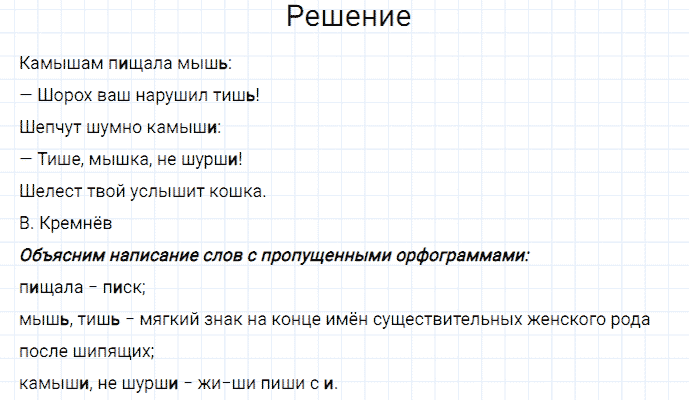 Решение

Камышам пищала мышь:

— Шорох ваш нарушил тишь!

Шепчут шумно камыши:

— Тише, мышка, не шурши!

Шелест твой услышит кошка.

В. Кремнёв

Объясним написание слов с пропущенными орфограммами:

пищала – писк;

мышь, тишь – мягкий знак на конце имён существительных женского рода после шипящих;

камыши, не шурши – жи–ши пиши с и.